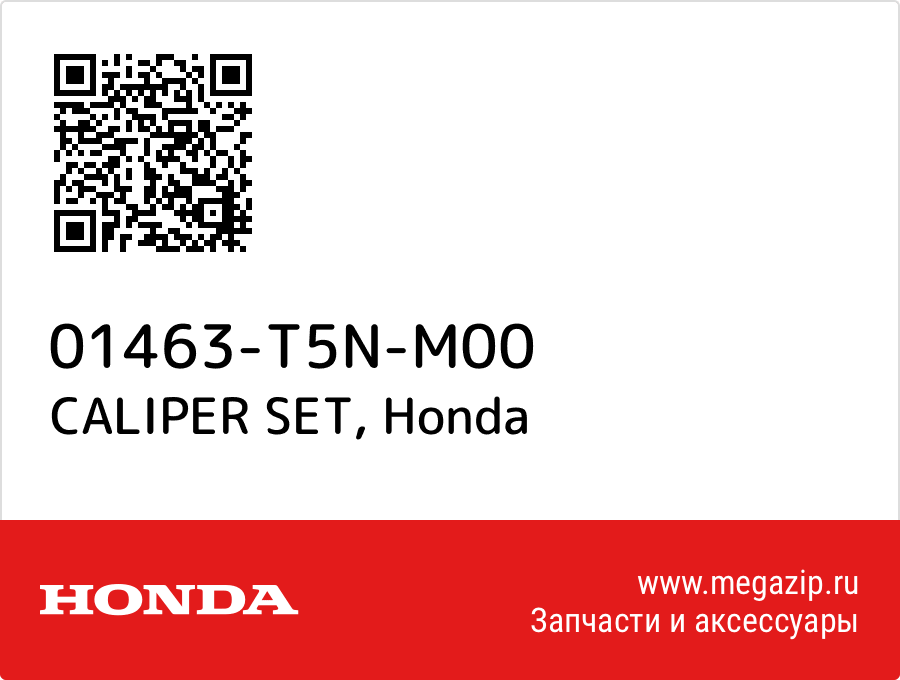 01463-T5N-M00
CALIPER SET, Honda

HONDA

www.megazip.ru
Запчасти и аксессуары